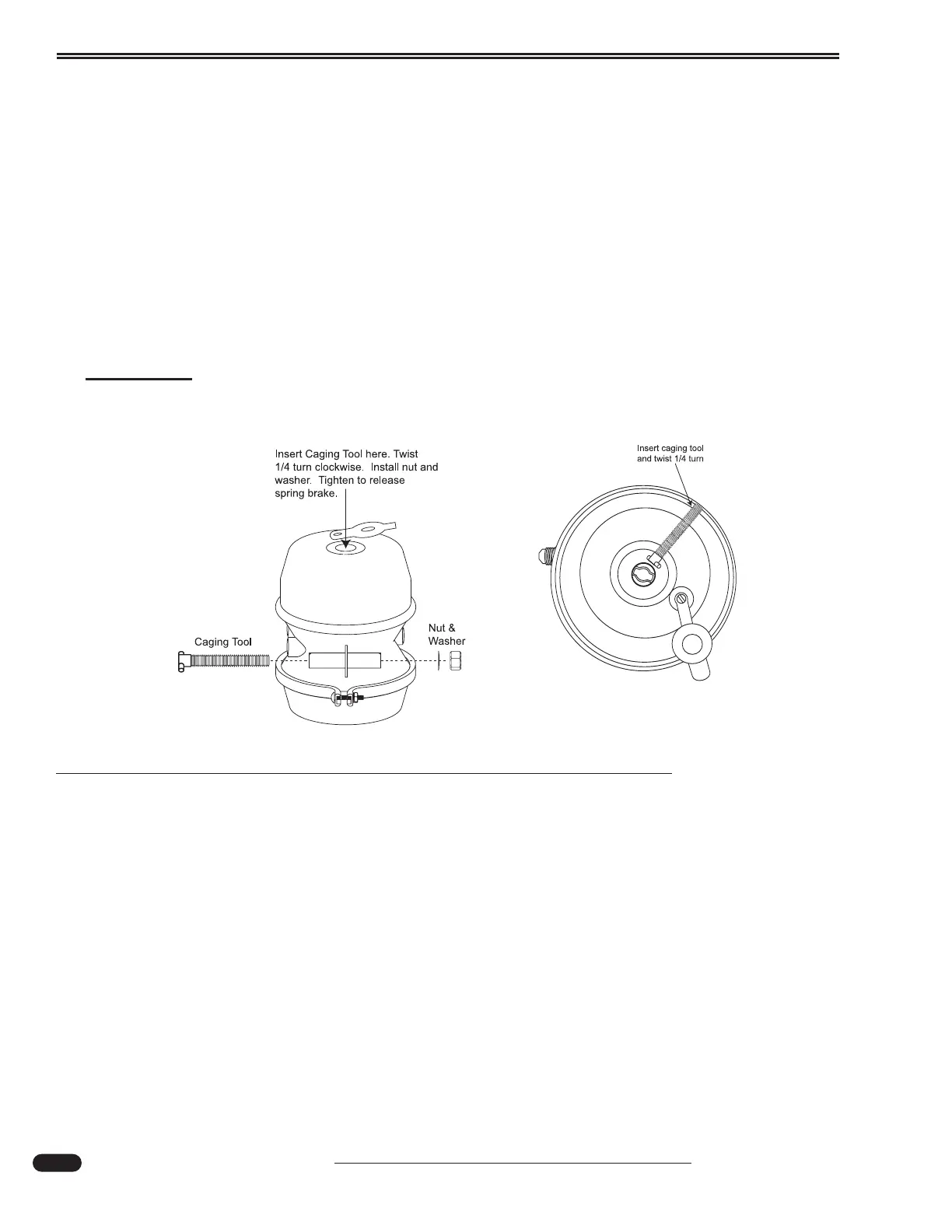 Insert Caging Tool here. Twist 1/4 turn clockwise. Install nut and washer. Tighten to release spring brake.

Caging Tool

Nut & Washer

Insert caging tool and twist 1/4 turn